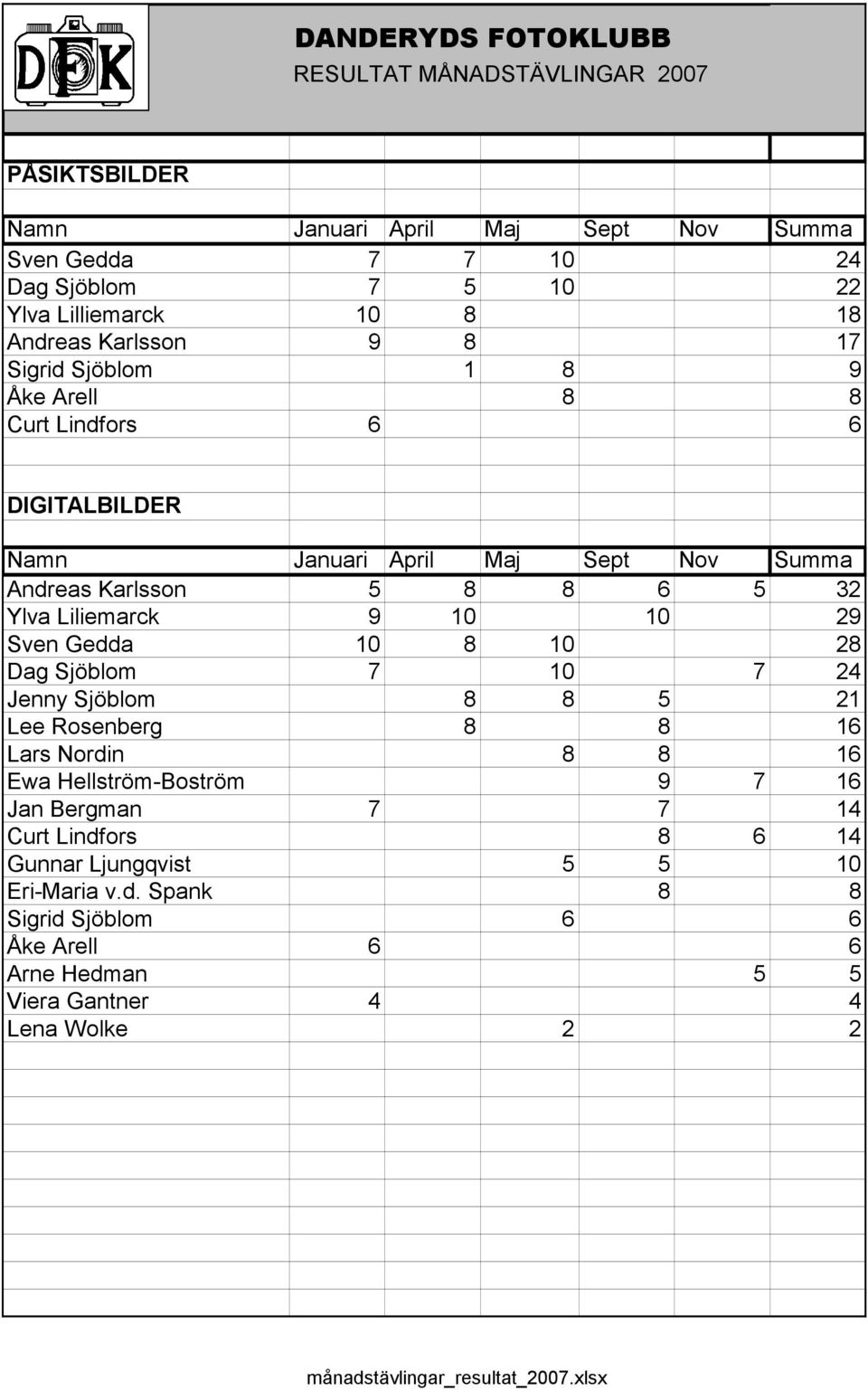 DFK

DANDERYDS FOTOKLUBB
RESULTAT MÅNADSTÄVLINGAR 2007

PÅSIKTSBILDER

| Namn | Januari | April | Maj | Sept | Nov | Summa |
|---|---|---|---|---|---|---|
| Sven Gedda | 7 | 7 | 10 | | | 24 |
| Dag Sjöblom | 7 | 5 | 10 | | | 22 |
| Ylva Lilliemarck | 10 | 8 | | | | 18 |
| Andreas Karlsson | 9 | 8 | | | | 17 |
| Sigrid Sjöblom | | 1 | 8 | | | 9 |
| Åke Arell | | | 8 | | | 8 |
| Curt Lindfors | 6 | | | | | 6 |

DIGITALBILDER

| Namn | Januari | April | Maj | Sept | Nov | Summa |
|---|---|---|---|---|---|---|
| Andreas Karlsson | 5 | 8 | 8 | 6 | 5 | 32 |
| Ylva Liliemarck | 9 | 10 | | 10 | | 29 |
| Sven Gedda | 10 | 8 | 10 | | | 28 |
| Dag Sjöblom | 7 | | 10 | | 7 | 24 |
| Jenny Sjöblom | | 8 | 8 | 5 | | 21 |
| Lee Rosenberg | | 8 | | 8 | | 16 |
| Lars Nordin | | | 8 | 8 | | 16 |
| Ewa Hellström-Boström | | | | 9 | 7 | 16 |
| Jan Bergman | 7 | | | 7 | | 14 |
| Curt Lindfors | | | | 8 | 6 | 14 |
| Gunnar Ljungqvist | | | 5 | 5 | | 10 |
| Eri-Maria v.d. Spank | | | | 8 | | 8 |
| Sigrid Sjöblom | | | 6 | | | 6 |
| Åke Arell | 6 | | | | | 6 |
| Arne Hedman | | | | | 5 | 5 |
| Viera Gantner | 4 | | | | | 4 |
| Lena Wolke | | | 2 | | | 2 |

månadstävlingar_resultat_2007.xlsx